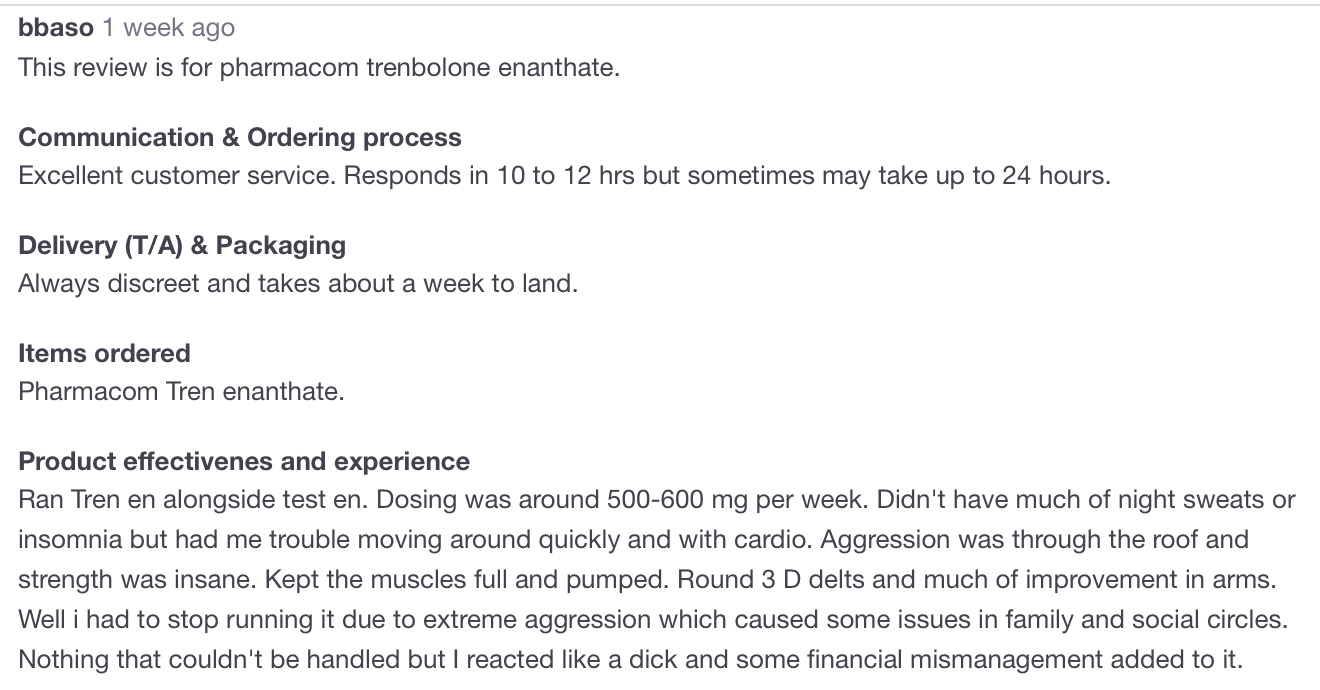 bbaso 1 week ago
This review is for pharmacom trenbolone enanthate.

Communication & Ordering process
Excellent customer service. Responds in 10 to 12 hrs but sometimes may take up to 24 hours.

Delivery (T/A) & Packaging
Always discreet and takes about a week to land.

Items ordered
Pharmacom Tren enanthate.

Product effectivenes and experience
Ran Tren en alongside test en. Dosing was around 500-600 mg per week. Didn't have much of night sweats or insomnia but had me trouble moving around quickly and with cardio. Aggression was through the roof and strength was insane. Kept the muscles full and pumped. Round 3 D delts and much of improvement in arms. Well i had to stop running it due to extreme aggression which caused some issues in family and social circles. Nothing that couldn't be handled but I reacted like a dick and some financial mismanagement added to it.